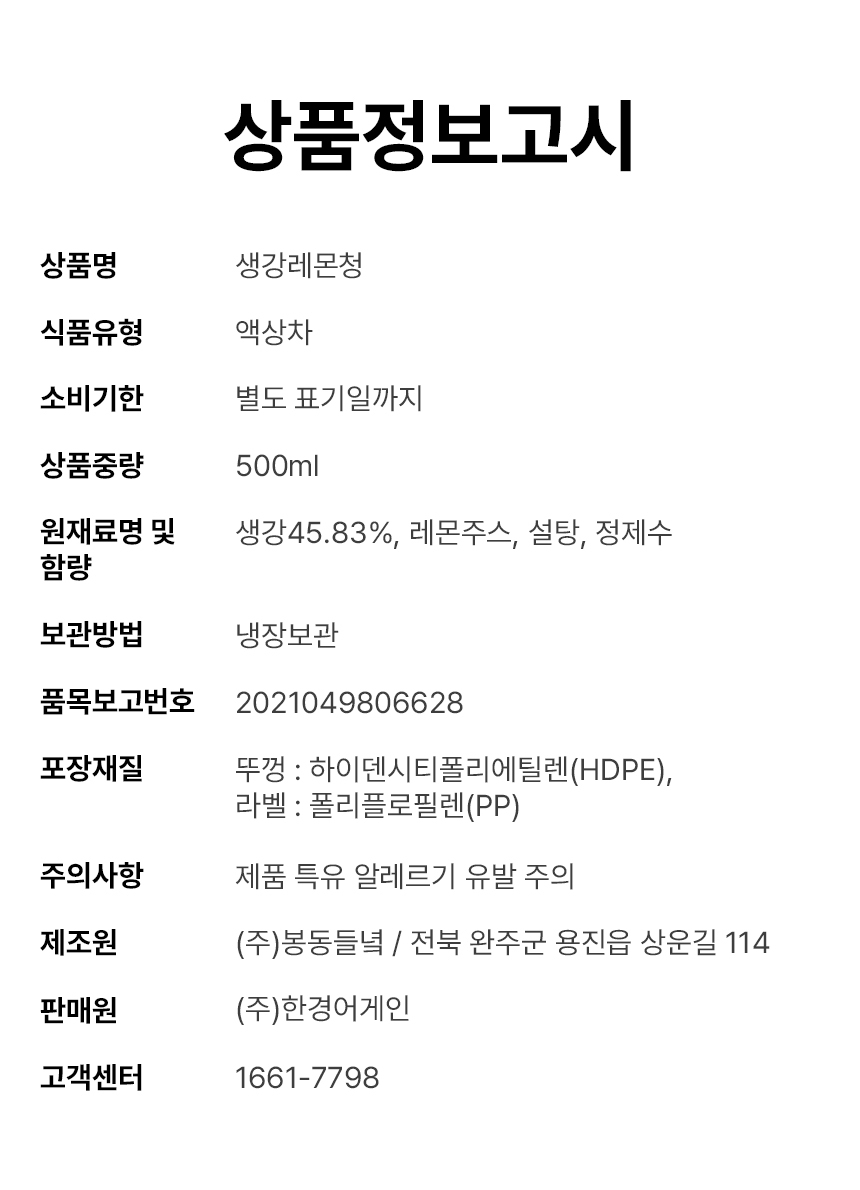 상품정보고시

상품명
생강레몬청

식품유형
액상차

소비기한
별도 표기일까지

상품중량
500ml

원재료명 및 함량
생강45.83%, 레몬주스, 설탕, 정제수

보관방법
냉장보관

품목보고번호
2021049806628

포장재질
뚜껑 : 하이덴시티폴리에틸렌(HDPE),
라벨 : 폴리플로필렌(PP)

주의사항
제품 특유 알레르기 유발 주의

제조원
(주)봉동들녘 / 전북 완주군 용진읍 상운길 114

판매원
(주)한경어게인

고객센터
1661-7798